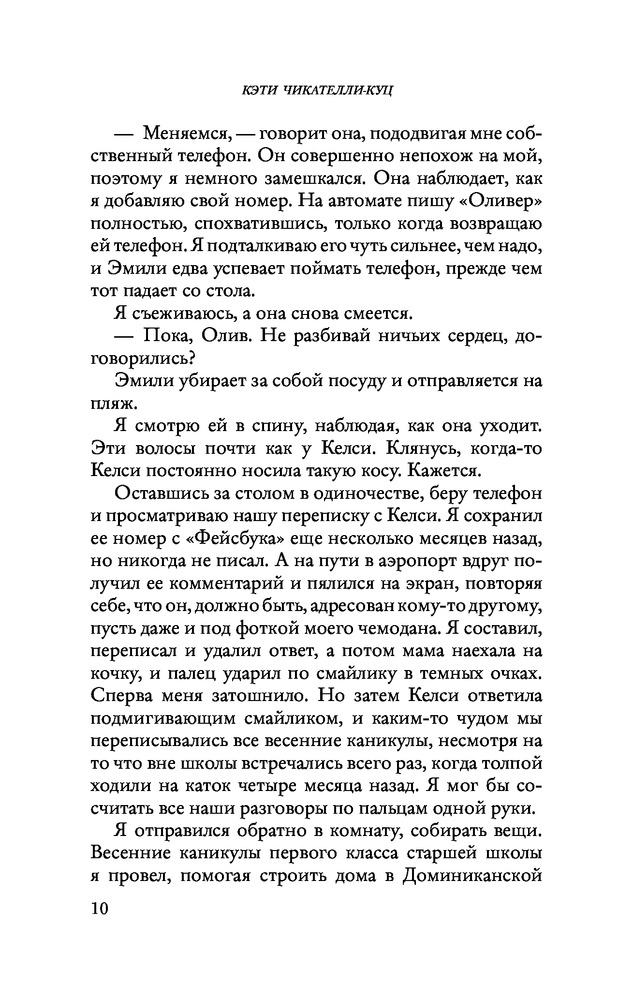 КЭТИ ЧИКАТЕЛЛИ-КУЦ

— Меняемся, — говорит она, пододвигая мне собственный телефон. Он совершенно непохож на мой, поэтому я немного замешкался. Она наблюдает, как я добавляю свой номер. На автомате пишу «Оливер» полностью, спохватившись, только когда возвращаю ей телефон. Я подталкиваю его чуть сильнее, чем надо, и Эмили едва успевает поймать телефон, прежде чем тот падает со стола.

Я съеживаюсь, а она снова смеется.

— Пока, Олив. Не разбивай ничьих сердец, договорились?

Эмили убирает за собой посуду и отправляется на пляж.

Я смотрю ей в спину, наблюдая, как она уходит. Эти волосы почти как у Келси. Клянусь, когда-то Келси постоянно носила такую косу. Кажется.

Оставшись за столом в одиночестве, беру телефон и просматриваю нашу переписку с Келси. Я сохранил ее номер с «Фейсбука» еще несколько месяцев назад, но никогда не писал. А на пути в аэропорт вдруг получил ее комментарий и пялился на экран, повторяя себе, что он, должно быть, адресован кому-то другому, пусть даже и под фоткой моего чемодана. Я составил, переписал и удалил ответ, а потом мама наехала на кочку, и палец ударил по смайлику в темных очках. Сперва меня затошнило. Но затем Келси ответила подмигивающим смайликом, и каким-то чудом мы переписывались все весенние каникулы, несмотря на то что вне школы встречались всего раз, когда толпой ходили на каток четыре месяца назад. Я мог бы сосчитать все наши разговоры по пальцам одной руки.

Я отправился обратно в комнату, собирать вещи. Весенние каникулы первого класса старшей школы я провел, помогая строить дома в Доминиканской

10